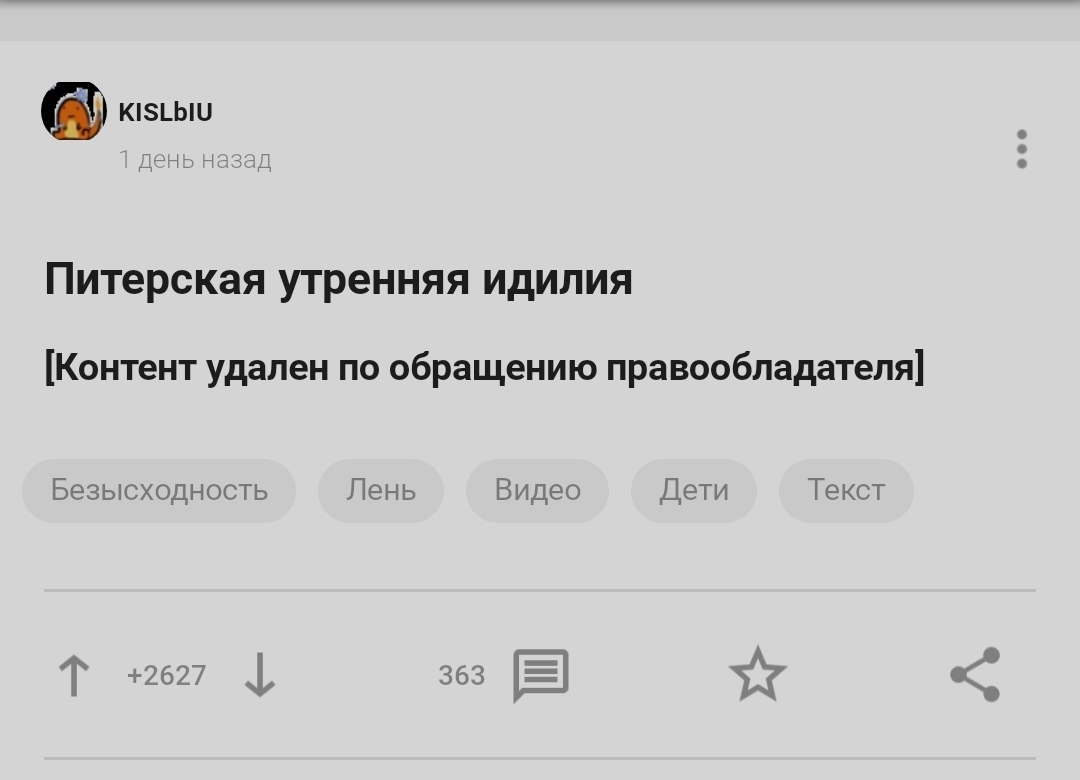 KISLbIU
1 день назад

Питерская утренняя идилия

[Контент удален по обращению правообладателя]

Безысходность Лень Видео Дети Текст

+2627 363